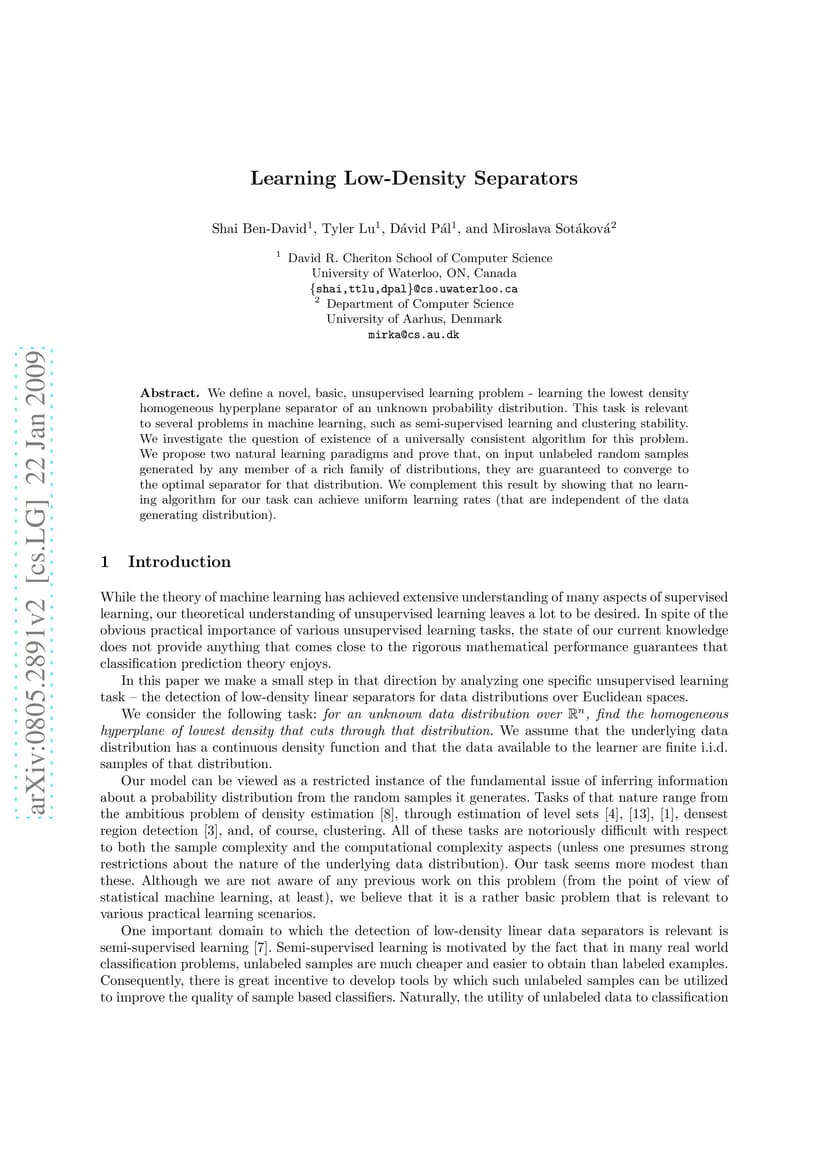 arXiv:0805.2891v2 [cs.LG] 22 Jan 2009

Learning Low-Density Separators

Shai Ben-David$^1$, Tyler Lu$^1$, Dávid Pál$^1$, and Miroslava Sotáková$^2$

$^1$ David R. Cheriton School of Computer Science
University of Waterloo, ON, Canada
{shai,ttlu,dpal}@cs.uwaterloo.ca
$^2$ Department of Computer Science
University of Aarhus, Denmark
mirka@cs.au.dk

Abstract. We define a novel, basic, unsupervised learning problem - learning the lowest density homogeneous hyperplane separator of an unknown probability distribution. This task is relevant to several problems in machine learning, such as semi-supervised learning and clustering stability. We investigate the question of existence of a universally consistent algorithm for this problem. We propose two natural learning paradigms and prove that, on input unlabeled random samples generated by any member of a rich family of distributions, they are guaranteed to converge to the optimal separator for that distribution. We complement this result by showing that no learning algorithm for our task can achieve uniform learning rates (that are independent of the data generating distribution).

1 Introduction

While the theory of machine learning has achieved extensive understanding of many aspects of supervised learning, our theoretical understanding of unsupervised learning leaves a lot to be desired. In spite of the obvious practical importance of various unsupervised learning tasks, the state of our current knowledge does not provide anything that comes close to the rigorous mathematical performance guarantees that classification prediction theory enjoys.

In this paper we make a small step in that direction by analyzing one specific unsupervised learning task – the detection of low-density linear separators for data distributions over Euclidean spaces.

We consider the following task: for an unknown data distribution over $\mathbb{R}^n$, find the homogeneous hyperplane of lowest density that cuts through that distribution. We assume that the underlying data distribution has a continuous density function and that the data available to the learner are finite i.i.d. samples of that distribution.

Our model can be viewed as a restricted instance of the fundamental issue of inferring information about a probability distribution from the random samples it generates. Tasks of that nature range from the ambitious problem of density estimation [8], through estimation of level sets [4], [13], [1], densest region detection [3], and, of course, clustering. All of these tasks are notoriously difficult with respect to both the sample complexity and the computational complexity aspects (unless one presumes strong restrictions about the nature of the underlying data distribution). Our task seems more modest than these. Although we are not aware of any previous work on this problem (from the point of view of statistical machine learning, at least), we believe that it is a rather basic problem that is relevant to various practical learning scenarios.

One important domain to which the detection of low-density linear data separators is relevant is semi-supervised learning [7]. Semi-supervised learning is motivated by the fact that in many real world classification problems, unlabeled samples are much cheaper and easier to obtain than labeled examples. Consequently, there is great incentive to develop tools by which such unlabeled samples can be utilized to improve the quality of sample based classifiers. Naturally, the utility of unlabeled data to classification